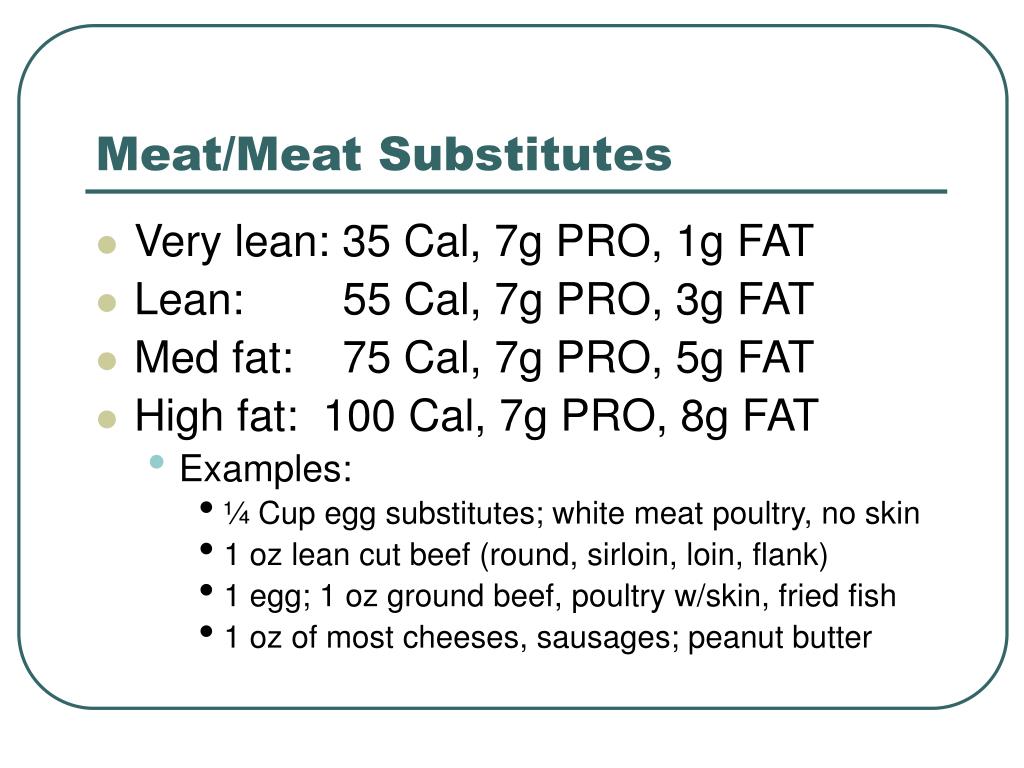 Meat/Meat Substitutes

- Very lean: 35 Cal, 7g PRO, 1g FAT
- Lean: 55 Cal, 7g PRO, 3g FAT
- Med fat: 75 Cal, 7g PRO, 5g FAT
- High fat: 100 Cal, 7g PRO, 8g FAT
  - Examples:
    - ¼ Cup egg substitutes; white meat poultry, no skin
    - 1 oz lean cut beef (round, sirloin, loin, flank)
    - 1 egg; 1 oz ground beef, poultry w/skin, fried fish
    - 1 oz of most cheeses, sausages; peanut butter